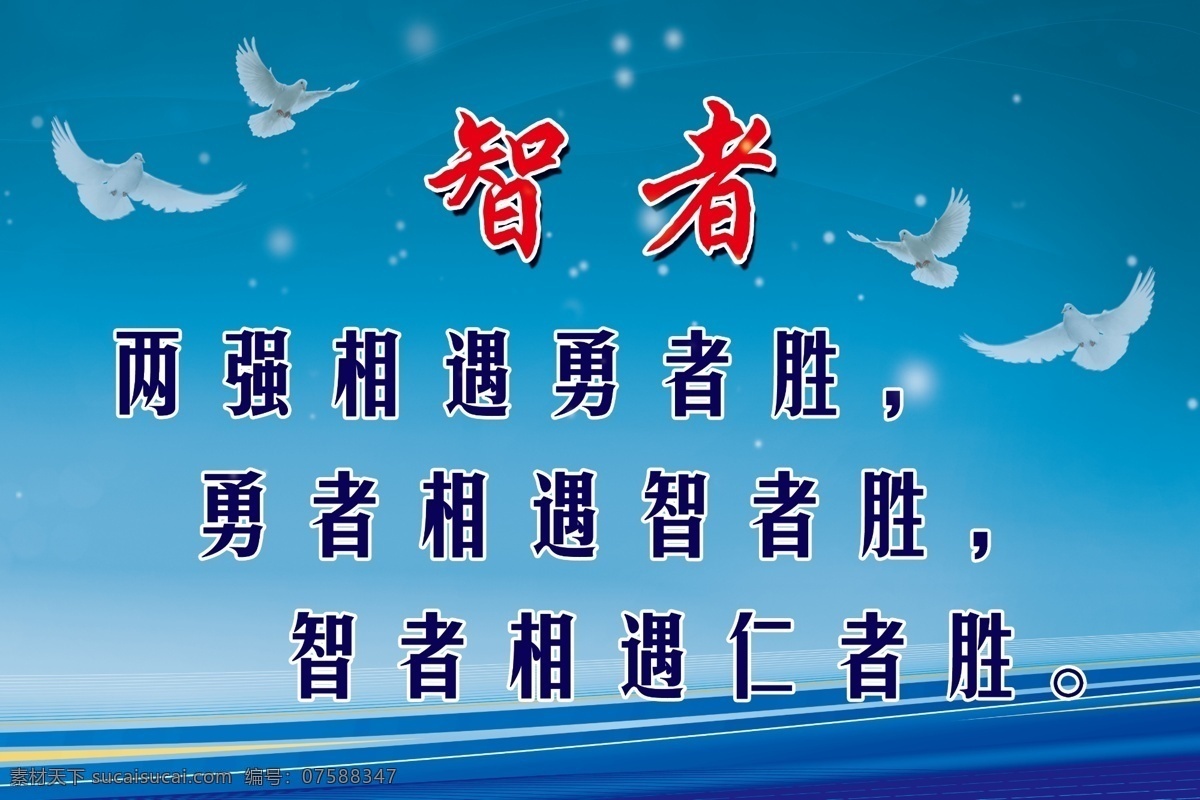 智者

两强相遇勇者胜，
勇者相遇智者胜，
智者相遇仁者胜。

素材天下 sucaisucai.com 编号：07588347